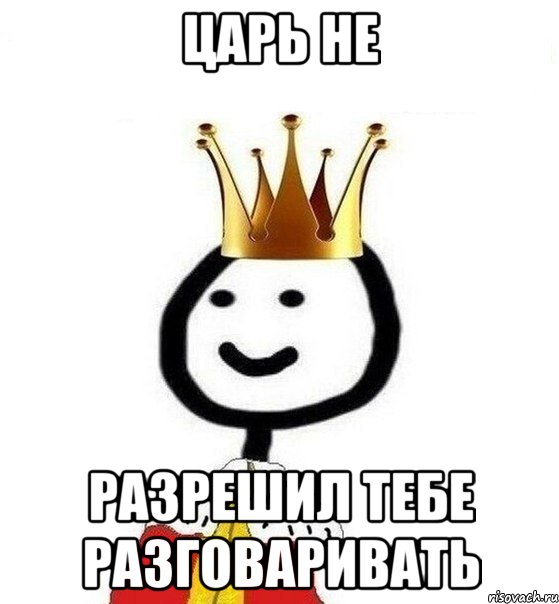 ЦАРЬ НЕ

РАЗРЕШИЛ ТЕБЕ РАЗГОВАРИВАТЬ

risovach.ru